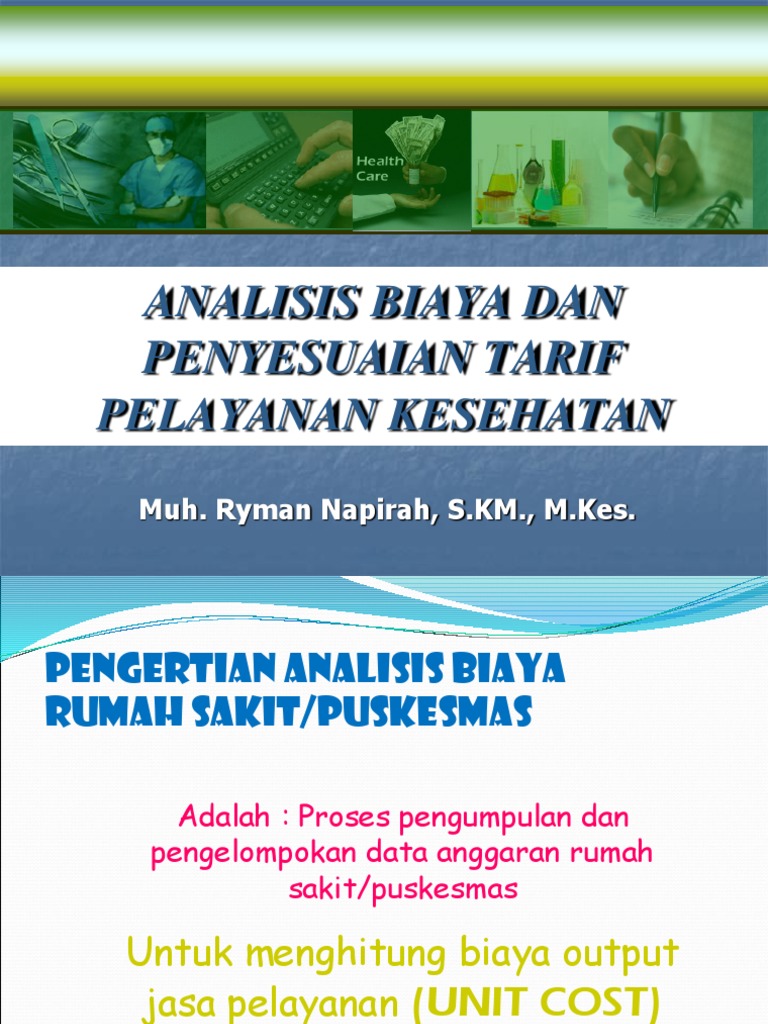 Health Care

ANALISIS BIAYA DAN PENYESUAIAN TARIF PELAYANAN KESEHATAN

Muh. Ryman Napirah, S.KM., M.Kes.

PENGERTIAN ANALISIS BIAYA RUMAH SAKIT/PUSKESMAS

Adalah : Proses pengumpulan dan pengelompokan data anggaran rumah sakit/puskesmas

Untuk menghitung biaya output jasa pelayanan (UNIT COST)